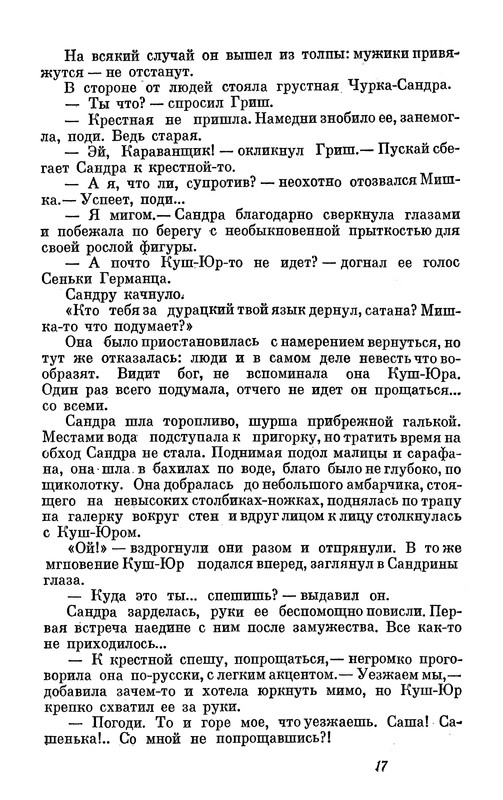 На всякий случай он вышел из толпы: мужики привяжутся — не отстанут.

В стороне от людей стояла грустная Чурка-Сандра.

— Ты что? — спросил Гриш.

— Крестная не пришла. Намедни знобило ее, занемогла, поди. Ведь старая.

— Эй, Караванщик! — окликнул Гриш.— Пускай сбегает Сандра к крестной-то.

— А я, что ли, супротив? — неохотно отозвался Мишка.— Успеет, поди...

— Я мигом.— Сандра благодарно сверкнула глазами и побежала по берегу с необыкновенной прыткостью для своей рослой фигуры.

— А почто Куш-Юр-то не идет? — догнал ее голос Сеньки Германца.

Сандру качнуло.

«Кто тебя за дурацкий твой язык дернул, сатана? Мишка-то что подумает?»

Она было приостановилась с намерением вернуться, но тут же отказалась: люди и в самом деле невесть что вообразят. Видит бог, не вспоминала она Куш-Юра. Один раз всего подумала, отчего не идет он прощаться... со всеми.

Сандра шла торопливо, шурша прибрежной галькой. Местами вода подступала к пригорку, но тратить время на обход Сандра не стала. Поднимая подол малицы и сарафана, она шла в бахилах по воде, благо было не глубоко, по щиколотку. Она добралась до небольшого амбарчика, стоящего на невысоких столбиках-ножках, поднялась по трапу на галерку вокруг стен и вдруг лицом к лицу столкнулась с Куш-Юром.

«Ой!» — вздрогнули они разом и отпрянули. В то же мгновение Куш-Юр подался вперед, заглянул в Сандрины глаза.

— Куда это ты... спешишь? — выдавил он.

Сандра зарделась, руки ее беспомощно повисли. Первая встреча наедине с ним после замужества. Все как-то не приходилось...

— К крестной спешу, попрощаться,— негромко проговорила она по-русски, с легким акцентом.— Уезжаем мы,— добавила зачем-то и хотела юркнуть мимо, но Куш-Юр крепко схватил ее за руки.

— Погоди. То и горе мое, что уезжаешь. Саша! Сашенька!.. Со мной не попрощавшись?!

17